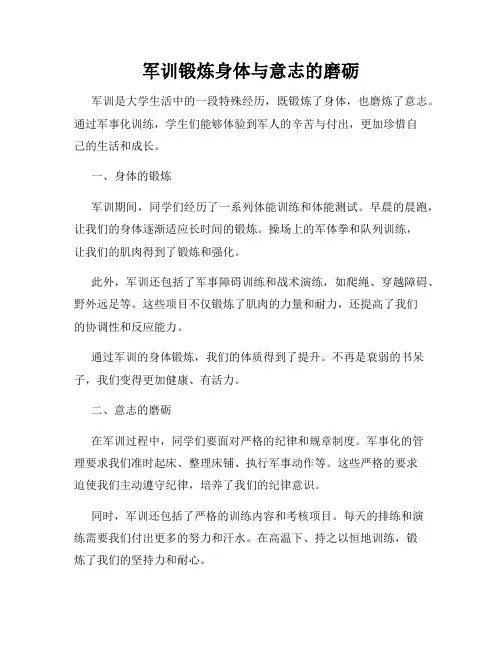 军训锻炼身体与意志的磨砺

军训是大学生活中的一段特殊经历，既锻炼了身体，也磨炼了意志。通过军事化训练，学生们能够体验到军人的辛苦与付出，更加珍惜自己的生活和成长。

一、身体的锻炼

军训期间，同学们经历了一系列体能训练和体能测试。早晨的晨跑，让我们的身体逐渐适应长时间的锻炼。操场上的军体拳和队列训练，让我们的肌肉得到了锻炼和强化。

此外，军训还包括了军事障碍训练和战术演练，如爬绳、穿越障碍、野外远足等。这些项目不仅锻炼了肌肉的力量和耐力，还提高了我们的协调性和反应能力。

通过军训的身体锻炼，我们的体质得到了提升。不再是衰弱的书呆子，我们变得更加健康、有活力。

二、意志的磨砺

在军训过程中，同学们要面对严格的纪律和规章制度。军事化的管理要求我们准时起床、整理床铺、执行军事动作等。这些严格的要求迫使我们主动遵守纪律，培养了我们的纪律意识。

同时，军训还包括了严格的训练内容和考核项目。每天的排练和演练需要我们付出更多的努力和汗水。在高温下、持之以恒地训练，锻炼了我们的坚持力和耐心。